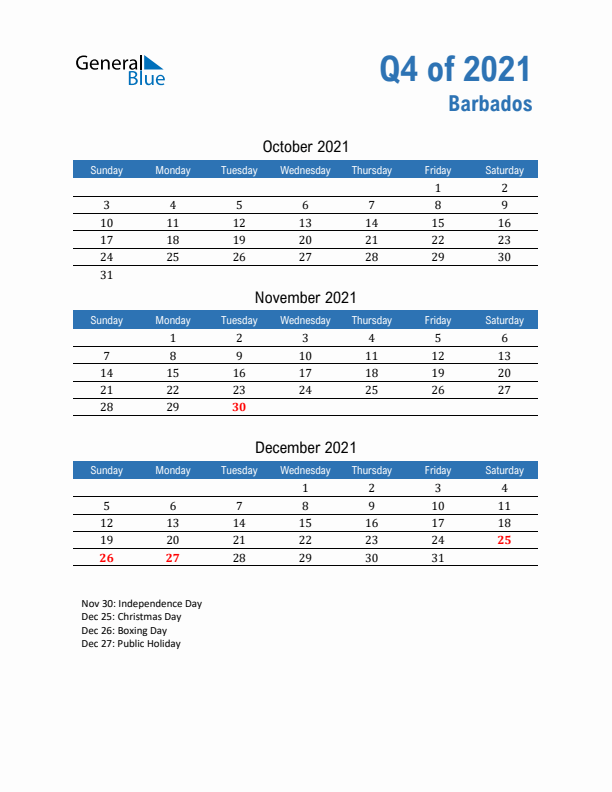 General Blue

Q4 of 2021
Barbados

October 2021

| Sunday | Monday | Tuesday | Wednesday | Thursday | Friday | Saturday |
|---|---|---|---|---|---|---|
| | | | | | 1 | 2 |
| 3 | 4 | 5 | 6 | 7 | 8 | 9 |
| 10 | 11 | 12 | 13 | 14 | 15 | 16 |
| 17 | 18 | 19 | 20 | 21 | 22 | 23 |
| 24 | 25 | 26 | 27 | 28 | 29 | 30 |
| 31 | | | | | | |

November 2021

| Sunday | Monday | Tuesday | Wednesday | Thursday | Friday | Saturday |
|---|---|---|---|---|---|---|
| | 1 | 2 | 3 | 4 | 5 | 6 |
| 7 | 8 | 9 | 10 | 11 | 12 | 13 |
| 14 | 15 | 16 | 17 | 18 | 19 | 20 |
| 21 | 22 | 23 | 24 | 25 | 26 | 27 |
| 28 | 29 | 30 | | | | |

December 2021

| Sunday | Monday | Tuesday | Wednesday | Thursday | Friday | Saturday |
|---|---|---|---|---|---|---|
| | | | 1 | 2 | 3 | 4 |
| 5 | 6 | 7 | 8 | 9 | 10 | 11 |
| 12 | 13 | 14 | 15 | 16 | 17 | 18 |
| 19 | 20 | 21 | 22 | 23 | 24 | 25 |
| 26 | 27 | 28 | 29 | 30 | 31 | |

Nov 30: Independence Day
Dec 25: Christmas Day
Dec 26: Boxing Day
Dec 27: Public Holiday